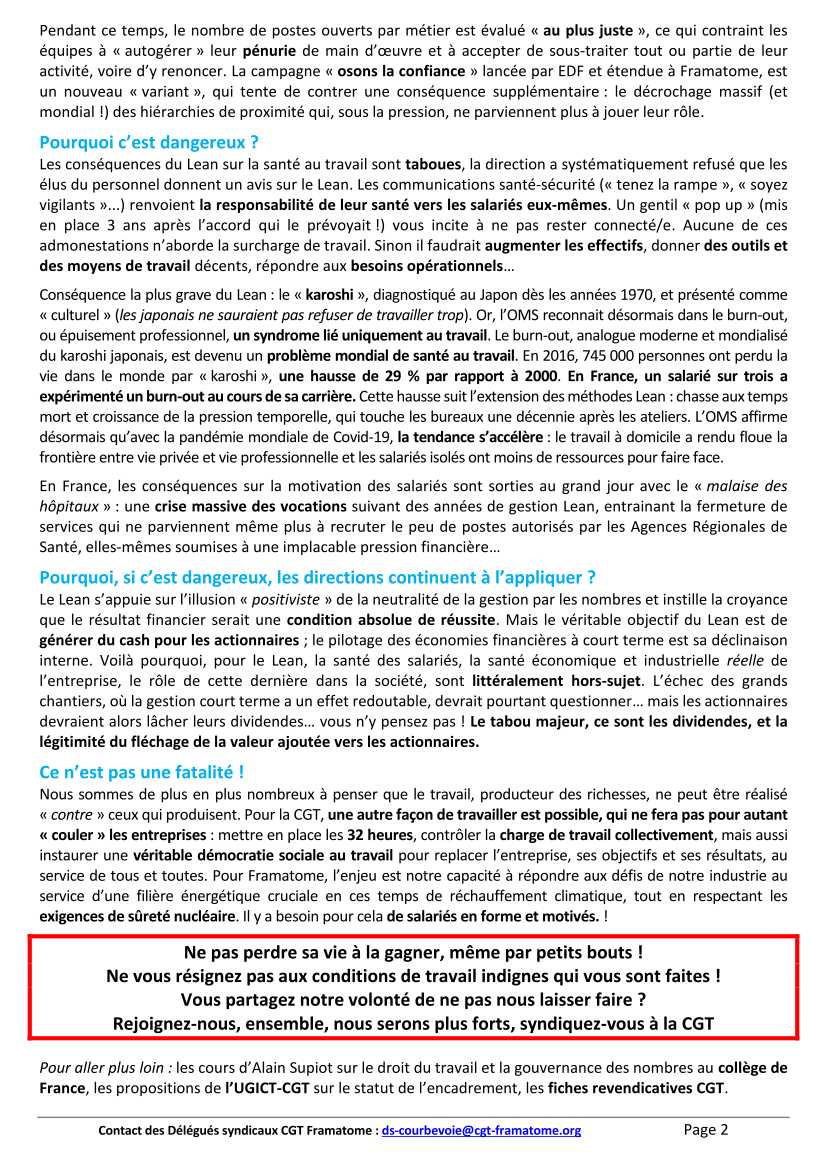 Pendant ce temps, le nombre de postes ouverts par métier est évalué « au plus juste », ce qui contraint les équipes à « autogérer » leur pénurie de main d'œuvre et à accepter de sous-traiter tout ou partie de leur activité, voire d'y renoncer. La campagne « osons la confiance » lancée par EDF et étendue à Framatome, est un nouveau « variant », qui tente de contrer une conséquence supplémentaire : le décrochage massif (et mondial !) des hiérarchies de proximité qui, sous la pression, ne parviennent plus à jouer leur rôle.

Pourquoi c'est dangereux ?

Les conséquences du Lean sur la santé au travail sont taboues, la direction a systématiquement refusé que les élus du personnel donnent un avis sur le Lean. Les communications santé-sécurité (« tenez la rampe », « soyez vigilants »...) renvoient la responsabilité de leur santé vers les salariés eux-mêmes. Un gentil « pop up » (mis en place 3 ans après l'accord qui le prévoyait !) vous incite à ne pas rester connecté/e. Aucune de ces admonestations n'aborde la surcharge de travail. Sinon il faudrait augmenter les effectifs, donner des outils et des moyens de travail décents, répondre aux besoins opérationnels…

Conséquence la plus grave du Lean : le « karoshi », diagnostiqué au Japon dès les années 1970, et présenté comme « culturel » (les japonais ne sauraient pas refuser de travailler trop). Or, l'OMS reconnait désormais dans le burn-out, ou épuisement professionnel, un syndrome lié uniquement au travail. Le burn-out, analogue moderne et mondialisé du karoshi japonais, est devenu un problème mondial de santé au travail. En 2016, 745 000 personnes ont perdu la vie dans le monde par « karoshi », une hausse de 29 % par rapport à 2000. En France, un salarié sur trois a expérimenté un burn-out au cours de sa carrière. Cette hausse suit l'extension des méthodes Lean : chasse aux temps mort et croissance de la pression temporelle, qui touche les bureaux une décennie après les ateliers. L'OMS affirme désormais qu'avec la pandémie mondiale de Covid-19, la tendance s'accélère : le travail à domicile a rendu floue la frontière entre vie privée et vie professionnelle et les salariés isolés ont moins de ressources pour faire face.

En France, les conséquences sur la motivation des salariés sont sorties au grand jour avec le « malaise des hôpitaux » : une crise massive des vocations suivant des années de gestion Lean, entrainant la fermeture de services qui ne parviennent même plus à recruter le peu de postes autorisés par les Agences Régionales de Santé, elles-mêmes soumises à une implacable pression financière…

Pourquoi, si c'est dangereux, les directions continuent à l'appliquer ?

Le Lean s'appuie sur l'illusion « positiviste » de la neutralité de la gestion par les nombres et instille la croyance que le résultat financier serait une condition absolue de réussite. Mais le véritable objectif du Lean est de générer du cash pour les actionnaires ; le pilotage des économies financières à court terme est sa déclinaison interne. Voilà pourquoi, pour le Lean, la santé des salariés, la santé économique et industrielle réelle de l'entreprise, le rôle de cette dernière dans la société, sont littéralement hors-sujet. L'échec des grands chantiers, où la gestion court terme a un effet redoutable, devrait pourtant questionner… mais les actionnaires devraient alors lâcher leurs dividendes… vous n'y pensez pas ! Le tabou majeur, ce sont les dividendes, et la légitimité du fléchage de la valeur ajoutée vers les actionnaires.

Ce n'est pas une fatalité !

Nous sommes de plus en plus nombreux à penser que le travail, producteur des richesses, ne peut être réalisé « contre » ceux qui produisent. Pour la CGT, une autre façon de travailler est possible, qui ne fera pas pour autant « couler » les entreprises : mettre en place les 32 heures, contrôler la charge de travail collectivement, mais aussi instaurer une véritable démocratie sociale au travail pour replacer l'entreprise, ses objectifs et ses résultats, au service de tous et toutes. Pour Framatome, l'enjeu est notre capacité à répondre aux défis de notre industrie au service d'une filière énergétique cruciale en ces temps de réchauffement climatique, tout en respectant les exigences de sûreté nucléaire. Il y a besoin pour cela de salariés en forme et motivés. !

Ne pas perdre sa vie à la gagner, même par petits bouts !
Ne vous résignez pas aux conditions de travail indignes qui vous sont faites !
Vous partagez notre volonté de ne pas nous laisser faire ?
Rejoignez-nous, ensemble, nous serons plus forts, syndiquez-vous à la CGT

Pour aller plus loin : les cours d'Alain Supiot sur le droit du travail et la gouvernance des nombres au collège de France, les propositions de l'UGICT-CGT sur le statut de l'encadrement, les fiches revendicatives CGT.

Contact des Délégués syndicaux CGT Framatome : ds-courbevoie@cgt-framatome.org Page 2